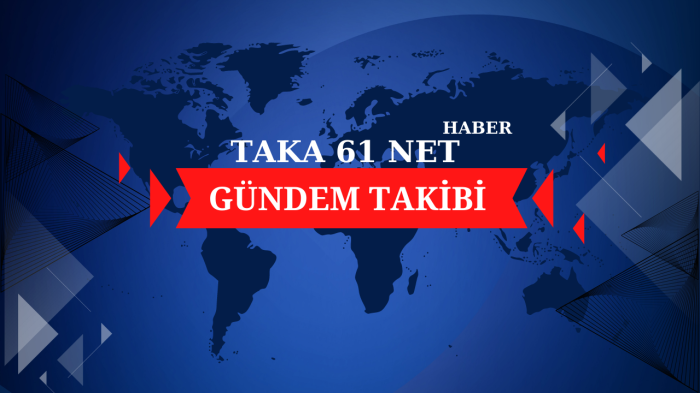 HABER
TAKA 61 NET
GÜNDEM TAKİBİ